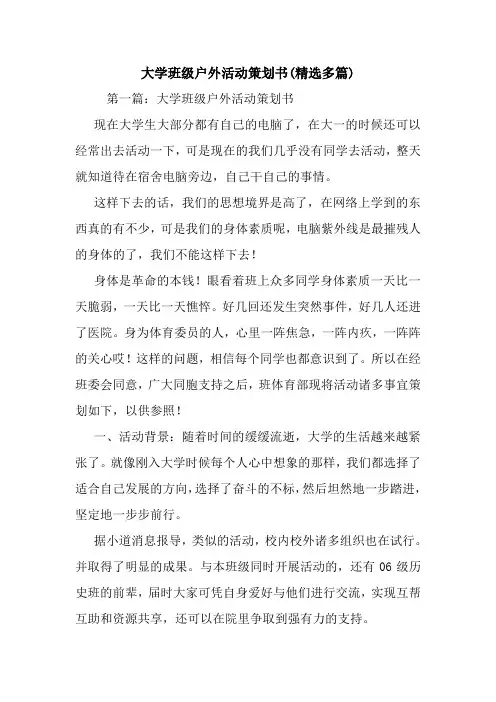 大学班级户外活动策划书(精选多篇)

第一篇：大学班级户外活动策划书

现在大学生大部分都有自己的电脑了，在大一的时候还可以经常出去活动一下，可是现在的我们几乎没有同学去活动，整天就知道待在宿舍电脑旁边，自己干自己的事情。

这样下去的话，我们的思想境界是高了，在网络上学到的东西真的有不少，可是我们的身体素质呢，电脑紫外线是最摧残人的身体的了，我们不能这样下去！

身体是革命的本钱！眼看着班上众多同学身体素质一天比一天脆弱，一天比一天憔悴。好几回还发生突然事件，好几人还进了医院。身为体育委员的人，心里一阵焦急，一阵内疚，一阵阵的关心哎！这样的问题，相信每个同学也都意识到了。所以在经班委会同意，广大同胞支持之后，班体育部现将活动诸多事宜策划如下，以供参照！

一、活动背景：随着时间的缓缓流逝，大学的生活越来越紧张了。就像刚入大学时候每个人心中想象的那样，我们都选择了适合自己发展的方向，选择了奋斗的不标，然后坦然地一步踏进，坚定地一步步前行。

据小道消息报导，类似的活动，校内校外诸多组织也在试行。并取得了明显的成果。与本班级同时开展活动的，还有06级历史班的前辈，届时大家可凭自身爱好与他们进行交流，实现互帮互助和资源共享，还可以在院里争取到强有力的支持。